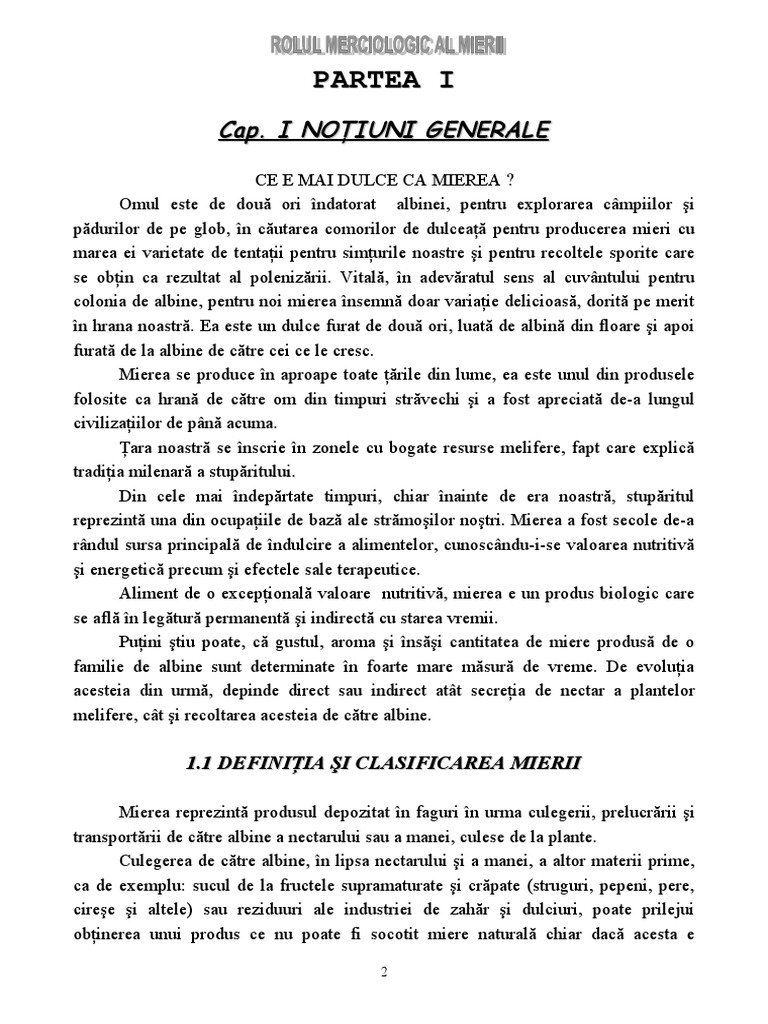 ROLUL MERCIOLOGIC AL MIERII

PARTEA I

Cap. I NOŢIUNI GENERALE

CE E MAI DULCE CA MIEREA ?

Omul este de două ori îndatorat albinei, pentru explorarea câmpiilor şi pădurilor de pe glob, în căutarea comorilor de dulceaţă pentru producerea mieri cu marea ei varietate de tentaţii pentru simţurile noastre şi pentru recoltele sporite care se obţin ca rezultat al polenizării. Vitală, în adevăratul sens al cuvântului pentru colonia de albine, pentru noi mierea însemnă doar variaţie delicioasă, dorită pe merit în hrana noastră. Ea este un dulce furat de două ori, luată de albină din floare şi apoi furată de la albine de către cei ce le cresc.

Mierea se produce în aproape toate ţările din lume, ea este unul din produsele folosite ca hrană de către om din timpuri străvechi şi a fost apreciată de-a lungul civilizaţiilor de până acuma.

Ţara noastră se înscrie în zonele cu bogate resurse melifere, fapt care explică tradiţia milenară a stupăritului.

Din cele mai îndepărtate timpuri, chiar înainte de era noastră, stupăritul reprezintă una din ocupaţiile de bază ale strămoşilor noştri. Mierea a fost secole de-a rândul sursa principală de îndulcire a alimentelor, cunoscându-i-se valoarea nutritivă şi energetică precum şi efectele sale terapeutice.

Aliment de o excepţională valoare nutritivă, mierea e un produs biologic care se află în legătură permanentă şi indirectă cu starea vremii.

Puţini ştiu poate, că gustul, aroma şi însăşi cantitatea de miere produsă de o familie de albine sunt determinate în foarte mare măsură de vreme. De evoluţia acesteia din urmă, depinde direct sau indirect atât secreţia de nectar a plantelor melifere, cât şi recoltarea acesteia de către albine.

1.1 DEFINIŢIA ŞI CLASIFICAREA MIERII

Mierea reprezintă produsul depozitat în faguri în urma culegerii, prelucrării şi transportării de către albine a nectarului sau a manei, culese de la plante.

Culegerea de către albine, în lipsa nectarului şi a manei, a altor materii prime, ca de exemplu: sucul de la fructele supramaturate şi crăpate (struguri, pepeni, pere, cireşe şi altele) sau reziduuri ale industriei de zahăr şi dulciuri, poate prilejui obţinerea unui produs ce nu poate fi socotit miere naturală chiar dacă acesta e

2